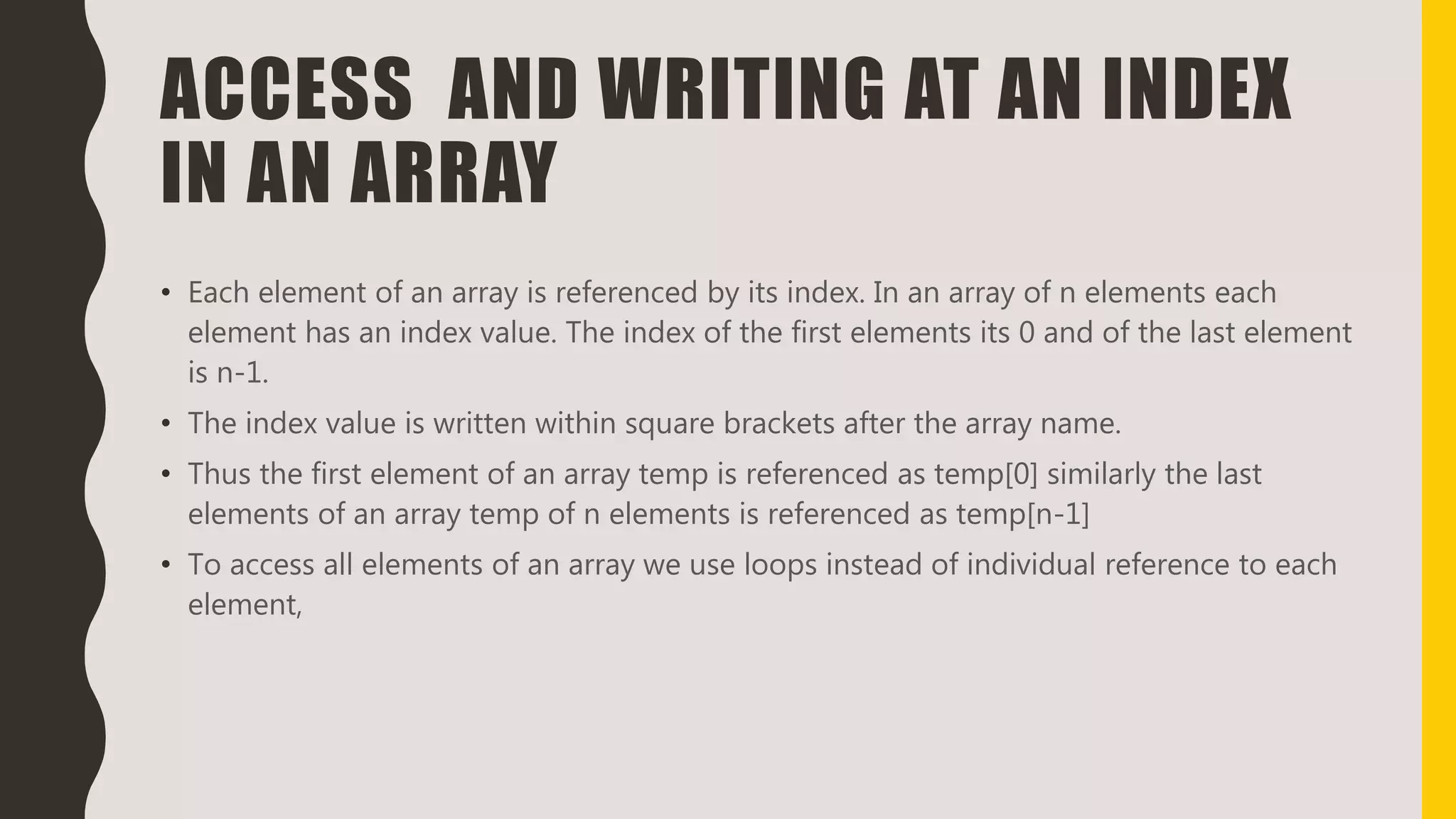 ACCESS AND WRITING AT AN INDEX IN AN ARRAY

• Each element of an array is referenced by its index. In an array of n elements each element has an index value. The index of the first elements its 0 and of the last element is n-1.
• The index value is written within square brackets after the array name.
• Thus the first element of an array temp is referenced as temp[0] similarly the last elements of an array temp of n elements is referenced as temp[n-1]
• To access all elements of an array we use loops instead of individual reference to each element,